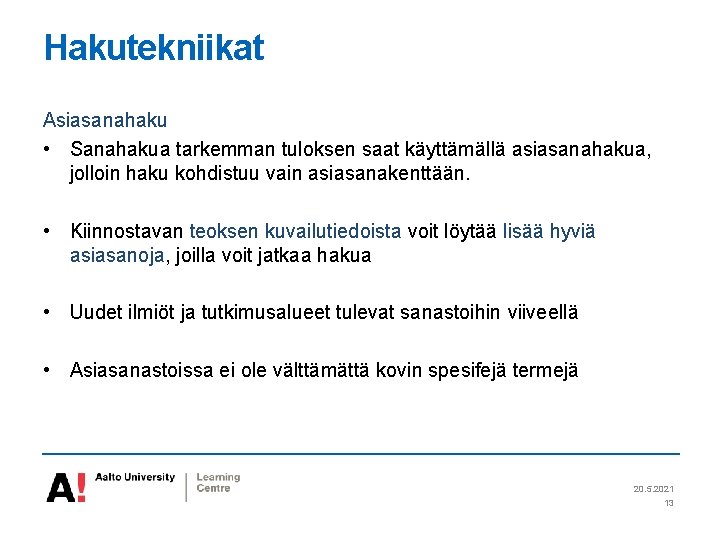 Hakutekniikat

Asiasanahaku

• Sanahakua tarkemman tuloksen saat käyttämällä asiasanahakua, jolloin haku kohdistuu vain asiasanakenttään.

• Kiinnostavan teoksen kuvailutiedoista voit löytää lisää hyviä asiasanoja, joilla voit jatkaa hakua

• Uudet ilmiöt ja tutkimusalueet tulevat sanastoihin viiveellä

• Asiasanastoissa ei ole välttämättä kovin spesifejä termejä

A! Aalto University | Learning Centre

20.5.2021
13